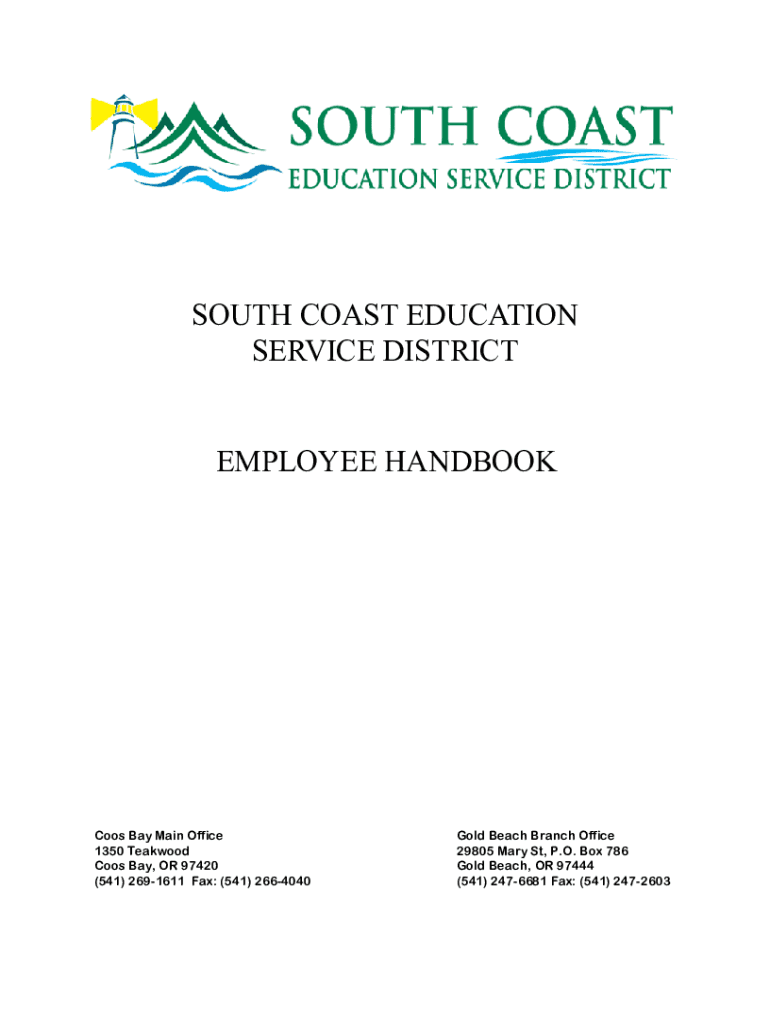 SOUTH COAST
EDUCATION SERVICE DISTRICT

SOUTH COAST EDUCATION
SERVICE DISTRICT

EMPLOYEE HANDBOOK

Coos Bay Main Office
1350 Teakwood
Coos Bay, OR 97420
(541) 269-1611 Fax: (541) 266-4040

Gold Beach Branch Office
29805 Mary St, P.O. Box 786
Gold Beach, OR 97444
(541) 247-6681 Fax: (541) 247-2603